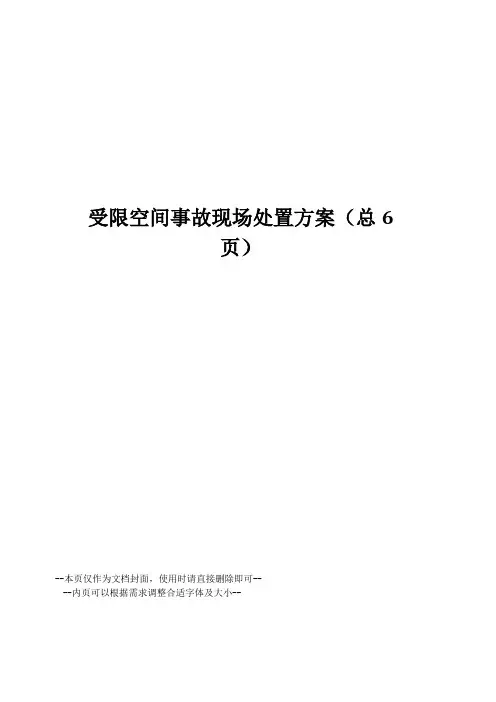 受限空间事故现场处置方案（总6页）

--本页仅作为文档封面，使用时请直接删除即可--
--内页可以根据需求调整合适字体及大小--